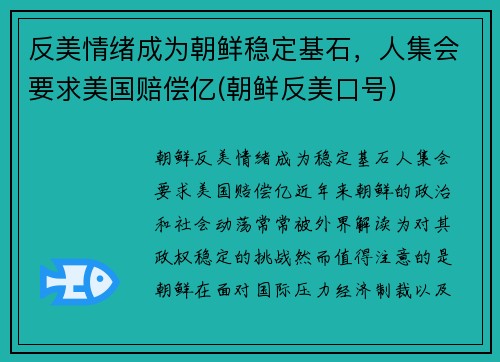 反美情绪成为朝鲜稳定基石，人集会要求美国赔偿亿(朝鲜反美口号)

朝鲜反美情绪成为稳定基石人集会要求美国赔偿亿近年来朝鲜的政治和社会动荡常常被外界解读为对其政权稳定的挑战然而值得注意的是朝鲜在面对国际压力经济制裁以及